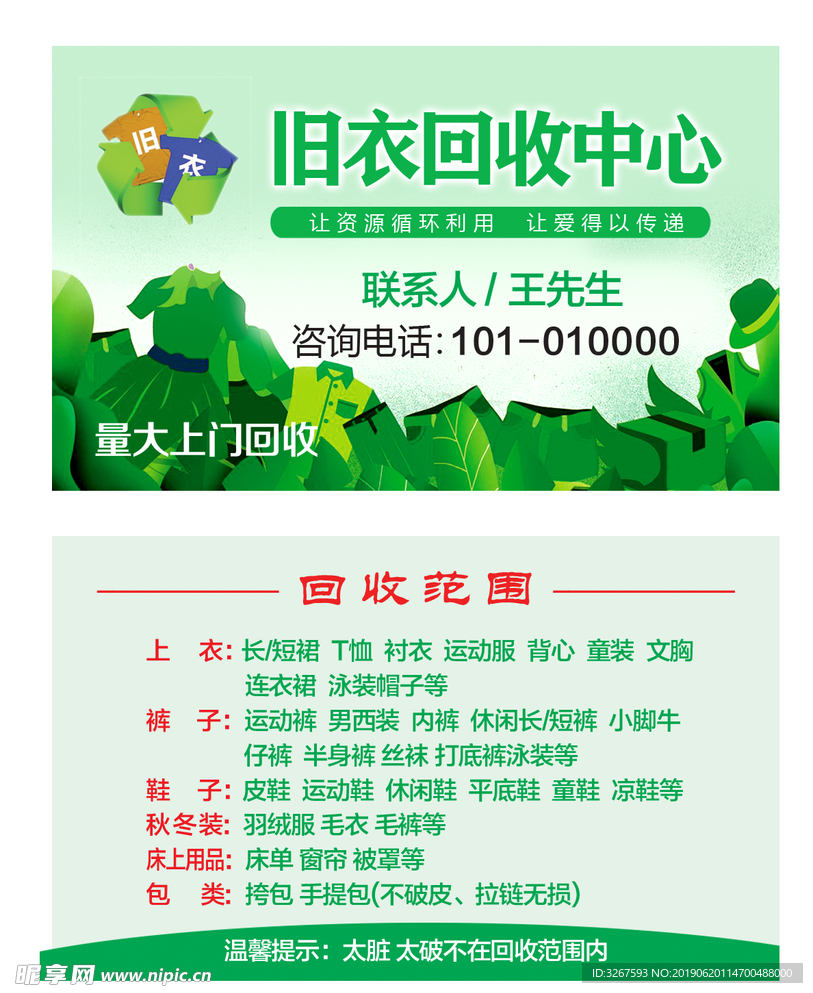 旧 衣

旧衣回收中心

让资源循环利用 让爱得以传递

联系人 / 王先生

咨询电话: 101-010000

量大上门回收

回收范围

上 衣: 长/短裙 T恤 衬衣 运动服 背心 童装 文胸 连衣裙 泳装帽子等

裤 子: 运动裤 男西装 内裤 休闲长/短裤 小脚牛仔裤 半身裤 丝袜 打底裤泳装等

鞋 子: 皮鞋 运动鞋 休闲鞋 平底鞋 童鞋 凉鞋等

秋冬装: 羽绒服 毛衣 毛裤等

床上用品: 床单 窗帘 被罩等

包 类: 挎包 手提包(不破皮、拉链无损)

温馨提示: 太脏 太破不在回收范围内

昵享网 www.nipic.cn

ID:3267593 NO:20190620114700488000